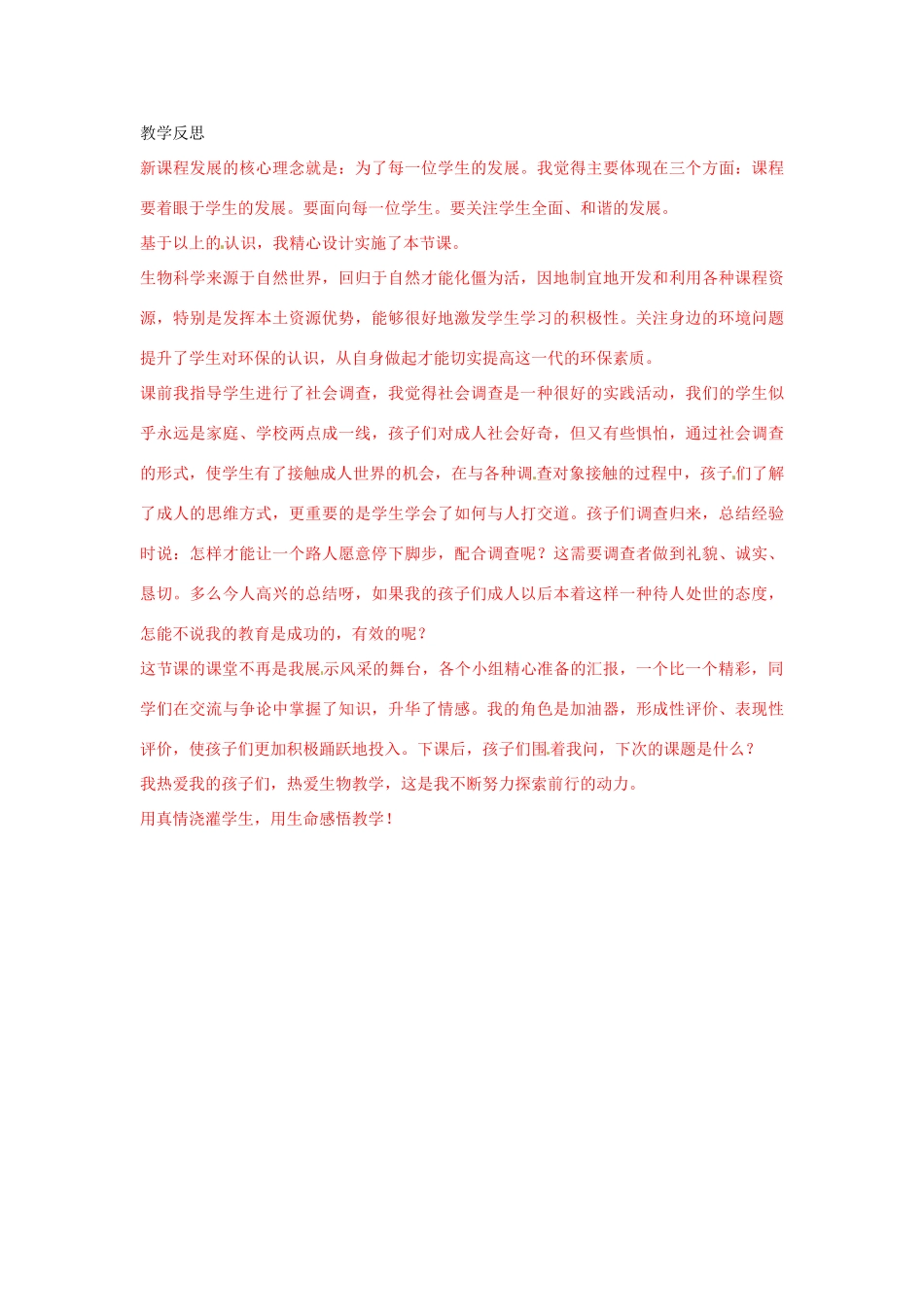 教学反思

新课程发展的核心理念就是：为了每一位学生的发展。我觉得主要体现在三个方面：课程要着眼于学生的发展。要面向每一位学生。要关注学生全面、和谐的发展。

基于以上的认识，我精心设计实施了本节课。

生物科学来源于自然世界，回归于自然才能化僵为活，因地制宜地开发和利用各种课程资源，特别是发挥本土资源优势，能够很好地激发学生学习的积极性。关注身边的环境问题提升了学生对环保的认识，从自身做起才能切实提高这一代的环保素质。

课前我指导学生进行了社会调查，我觉得社会调查是一种很好的实践活动，我们的学生似乎永远是家庭、学校两点成一线，孩子们对成人社会好奇，但又有些惧怕，通过社会调查的形式，使学生有了接触成人世界的机会，在与各种调查对象接触的过程中，孩子们了解了成人的思维方式，更重要的是学生学会了如何与人打交道。孩子们调查归来，总结经验时说：怎样才能让一个路人愿意停下脚步，配合调查呢？这需要调查者做到礼貌、诚实、恳切。多么令人高兴的总结呀，如果我的孩子们成人以后本着这样一种待人处世的态度，怎能不说我的教育是成功的，有效的呢？

这节课的课堂不再是我展示风采的舞台，各个小组精心准备的汇报，一个比一个精彩，同学们在交流与争论中掌握了知识，升华了情感。我的角色是加油器，形成性评价、表现性评价，使孩子们更加积极踊跃地投入。下课后，孩子们围着我问，下次的课题是什么？

我热爱我的孩子们，热爱生物教学，这是我不断努力探索前行的动力。

用真情浇灌学生，用生命感悟教学！